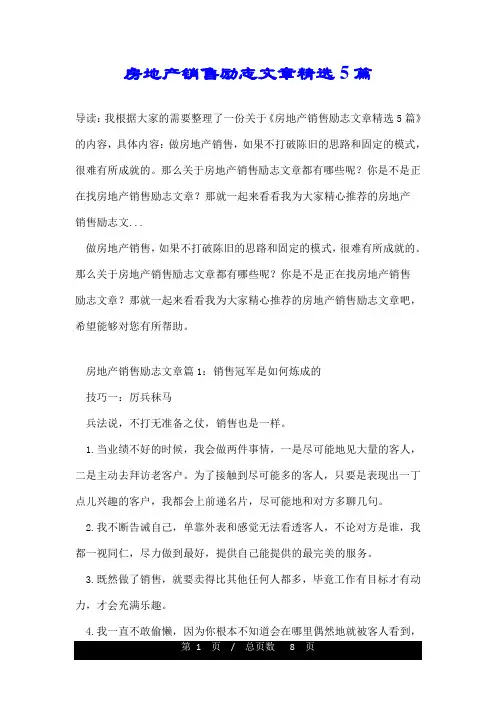 房地产销售励志文章精选5篇

导读：我根据大家的需要整理了一份关于《房地产销售励志文章精选5篇》的内容，具体内容：做房地产销售，如果不打破陈旧的思路和固定的模式，很难有所成就的。那么关于房地产销售励志文章都有哪些呢？你是不是正在找房地产销售励志文章？那就一起来看看我为大家精心推荐的房地产销售励志文...

做房地产销售，如果不打破陈旧的思路和固定的模式，很难有所成就的。那么关于房地产销售励志文章都有哪些呢？你是不是正在找房地产销售励志文章？那就一起来看看我为大家精心推荐的房地产销售励志文章吧，希望能够对您有所帮助。

房地产销售励志文章篇1：销售冠军是如何炼成的

技巧一：厉兵秣马

兵法说，不打无准备之仗，销售也是一样。

1.当业绩不好的时候，我会做两件事情，一是尽可能地见大量的客人，二是主动去拜访老客户。为了接触到尽可能多的客人，只要是表现出一丁点儿兴趣的客户，我都会上前递名片，尽可能地和对方多聊几句。

2.我不断告诫自己，单靠外表和感觉无法看透客人，不论对方是谁，我都一视同仁，尽力做到最好，提供自己能提供的最完美的服务。

3.既然做了销售，就要卖得比其他任何人都多，毕竟工作有目标才有动力，才会充满乐趣。

4.我一直不敢偷懒，因为你根本不知道会在哪里偶然地就被客人看到，

第 1 页 / 总页数 8 页